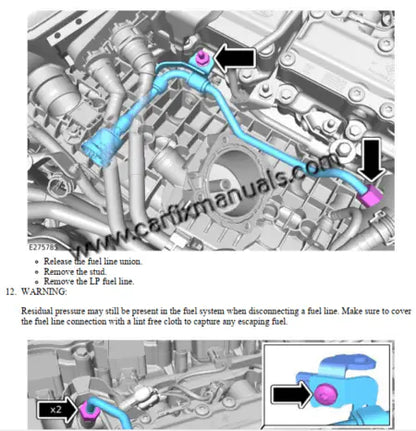 www.carfixmanuals.com

E275785

- Release the fuel line union.
- Remove the stud.
- Remove the LP fuel line.

12. WARNING:

Residual pressure may still be present in the fuel system when disconnecting a fuel line. Make sure to cover the fuel line connection with a lint free cloth to capture any escaping fuel.

x2